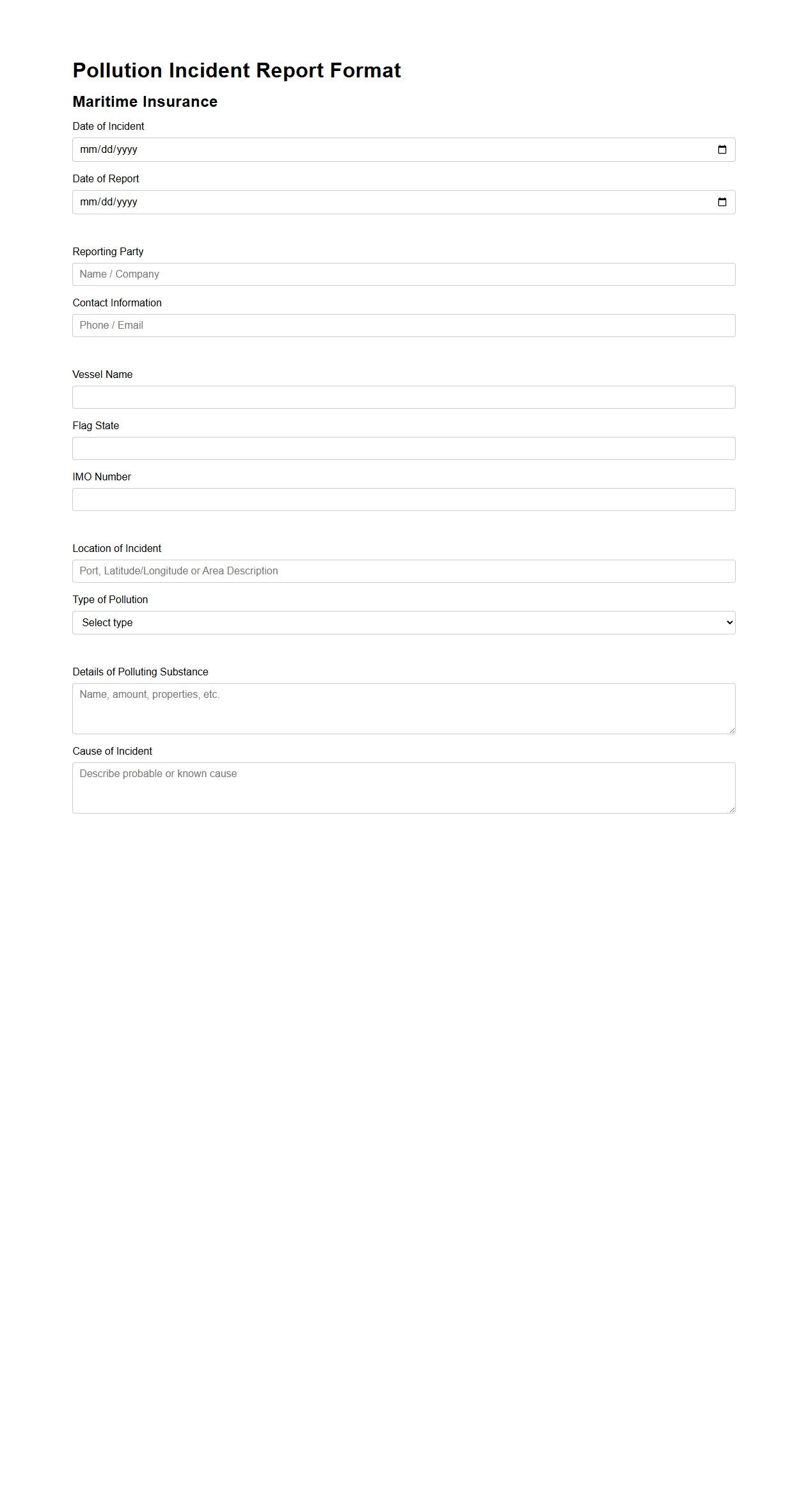 Pollution Incident Report Format

Maritime Insurance

Date of Incident

mm/dd/yyyy

Date of Report

mm/dd/yyyy

Reporting Party

Name / Company

Contact Information

Phone / Email

Vessel Name

Flag State

IMO Number

Location of Incident

Port, Latitude/Longitude or Area Description

Type of Pollution

Select type

Details of Polluting Substance

Name, amount, properties, etc.

Cause of Incident

Describe probable or known cause